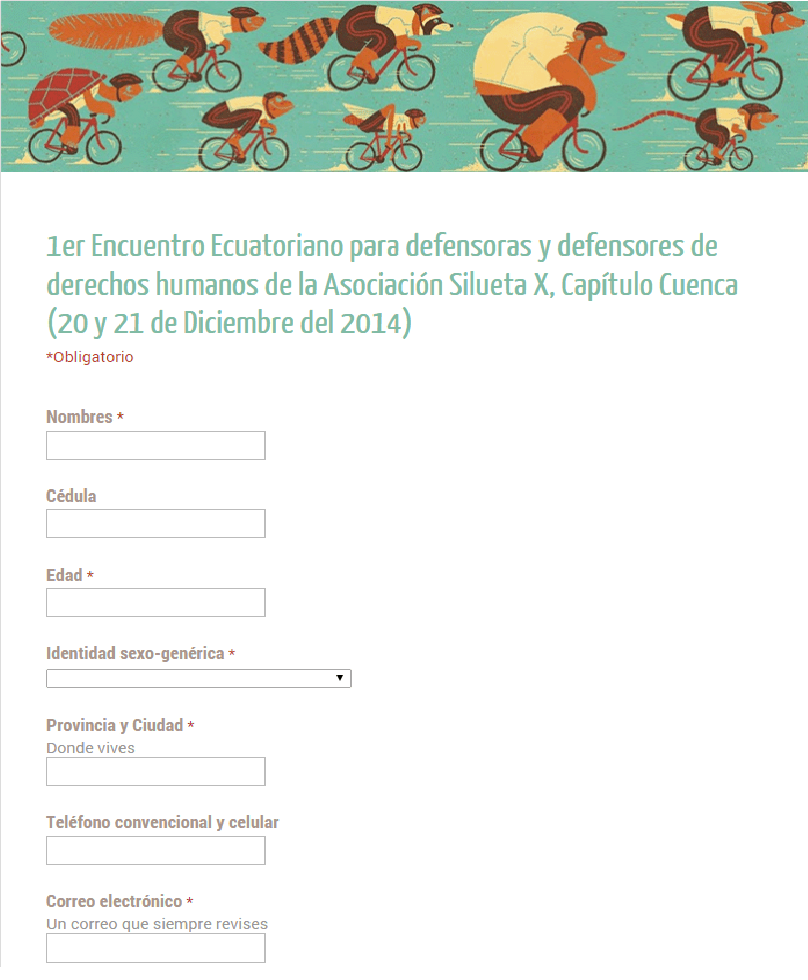 1er Encuentro Ecuatoriano para defensoras y defensores de derechos humanos de la Asociación Silueta X, Capítulo Cuenca (20 y 21 de Diciembre del 2014)
*Obligatorio

Nombres *

Cédula

Edad *

Identidad sexo-genérica *

Provincia y Ciudad *
Donde vives

Teléfono convencional y celular

Correo electrónico *
Un correo que siempre revises